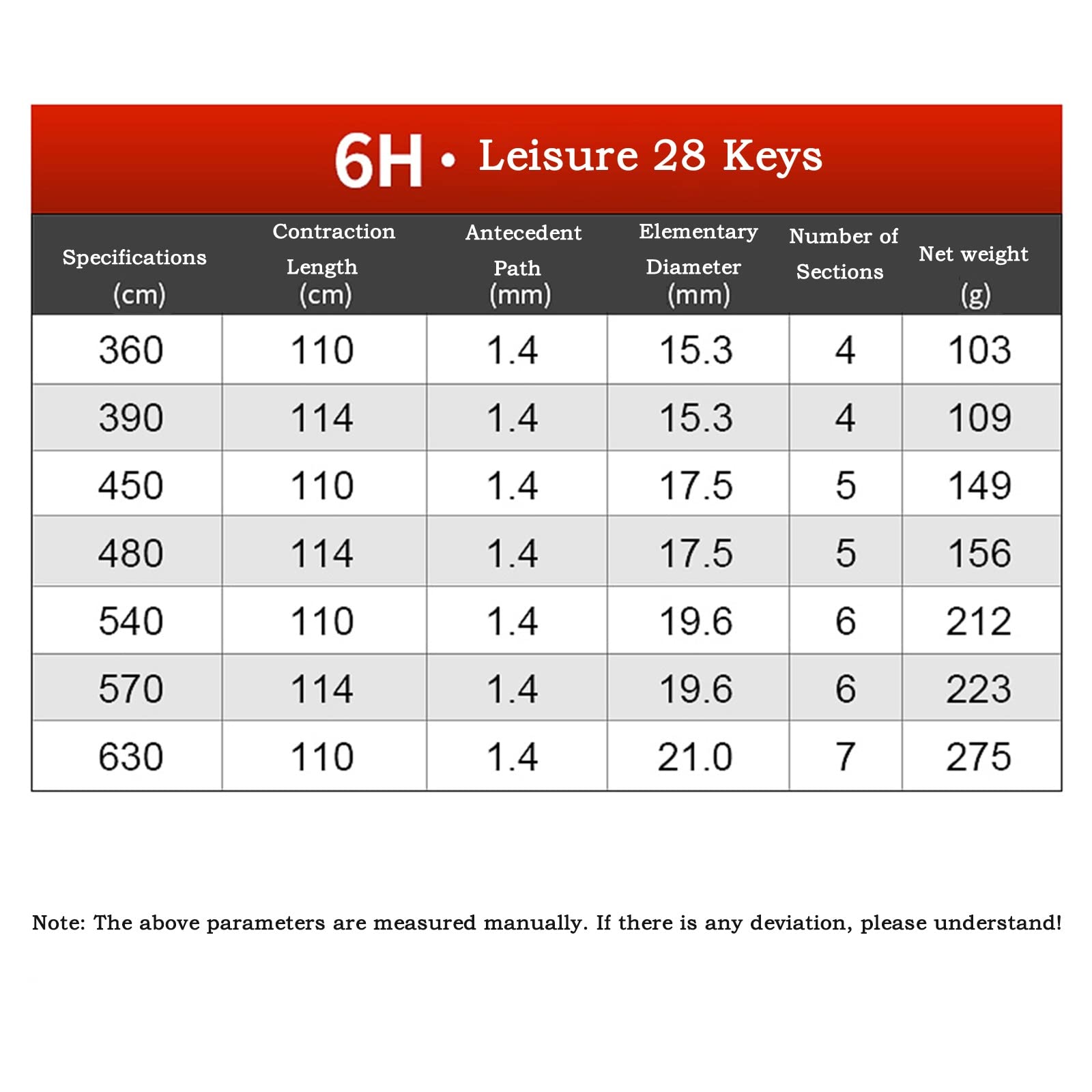 6H • Leisure 28 Keys

| Specifications (cm) | Contraction Length (cm) | Antecedent Path (mm) | Elementary Diameter (mm) | Number of Sections | Net weight (g) |
|---|---|---|---|---|---|
| 360 | 110 | 1.4 | 15.3 | 4 | 103 |
| 390 | 114 | 1.4 | 15.3 | 4 | 109 |
| 450 | 110 | 1.4 | 17.5 | 5 | 149 |
| 480 | 114 | 1.4 | 17.5 | 5 | 156 |
| 540 | 110 | 1.4 | 19.6 | 6 | 212 |
| 570 | 114 | 1.4 | 19.6 | 6 | 223 |
| 630 | 110 | 1.4 | 21.0 | 7 | 275 |

Note: The above parameters are measured manually. If there is any deviation, please understand!